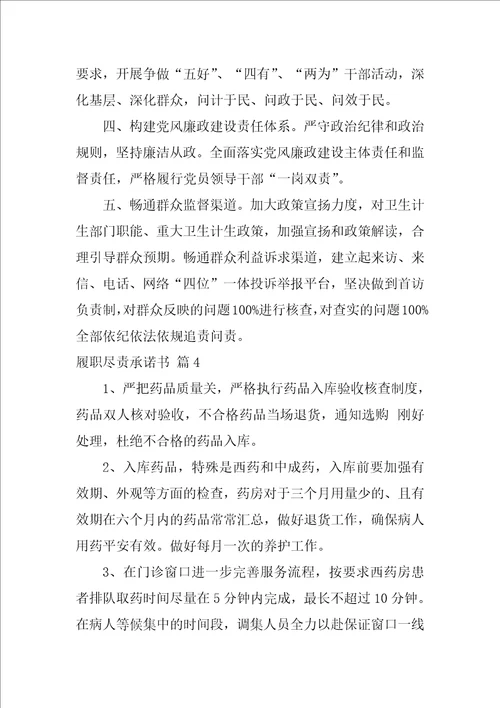 要求，开展争做“五好”、“四有”、“两为”干部活动，深化基层、深化群众，问计于民、问政于民、问效于民。

四、构建党风廉政建设责任体系。严守政治纪律和政治规则，坚持廉洁从政。全面落实党风廉政建设主体责任和监督责任，严格履行党员领导干部“一岗双责”。

五、畅通群众监督渠道。加大政策宣扬力度，对卫生计生部门职能、重大卫生计生政策，加强宣扬和政策解读，合理引导群众预期。畅通群众利益诉求渠道，建立起来访、来信、电话、网络“四位”一体投诉举报平台，坚决做到首访负责制，对群众反映的问题100%进行核查，对查实的问题100%全部依纪依法依规追责问责。

履职尽责承诺书 篇4

1、严把药品质量关，严格执行药品入库验收核查制度，药品双人核对验收，不合格药品当场退货，通知选购 刚好处理，杜绝不合格的药品入库。

2、入库药品，特殊是西药和中成药，入库前要加强有效期、外观等方面的检查，药房对于三个月用量少的、且有效期在六个月内的药品常常汇总，做好退货工作，确保病人用药平安有效。做好每月一次的养护工作。

3、在门诊窗口进一步完善服务流程，按要求西药房患者排队取药时间尽量在5分钟内完成，最长不超过10分钟。在病人等候集中的时间段，调集人员全力以赴保证窗口一线